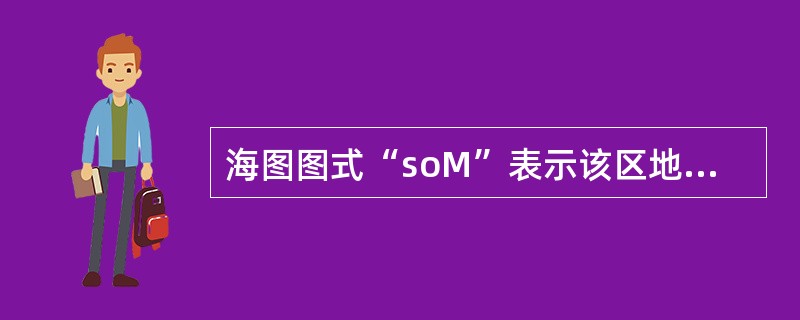 海图图式“soM”表示该区地...